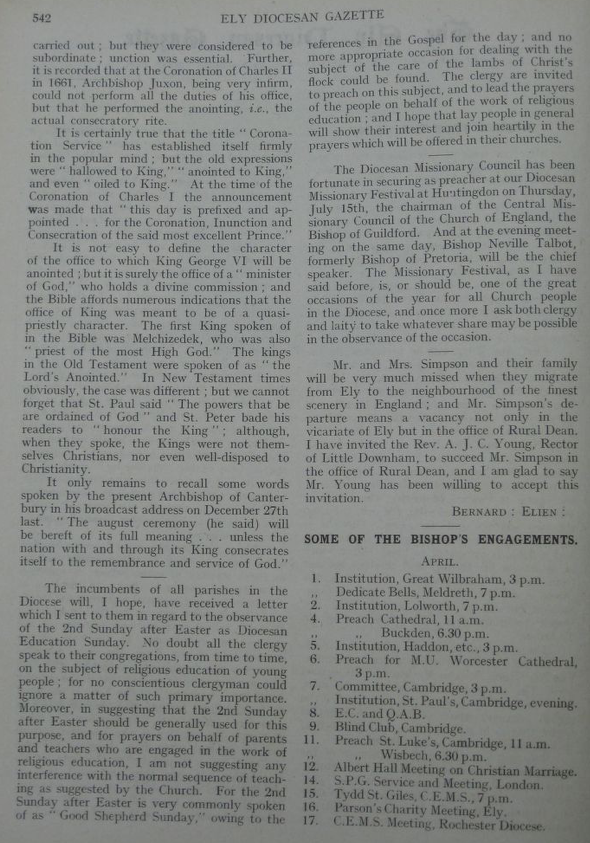 542 ELY DIOCESAN GAZETTE

carried out; but they were considered to be subordinate; unction was essential. Further, it is recorded that at the Coronation of Charles II in 1661, Archbishop Juxon, being very infirm, could not perform all the duties of his office, but that he performed the anointing, i.e., the actual consecratory rite.

It is certainly true that the title "Coronation Service" has established itself firmly in the popular mind; but the old expressions were "hallowed to King," "anointed to King," and even "oiled to King." At the time of the Coronation of Charles I the announcement was made that "this day is prefixed and appointed . . . for the Coronation, Inunction and Consecration of the said most excellent Prince."

It is not easy to define the character of the office to which King George VI will be anointed; but it is surely the office of a "minister of God," who holds a divine commission; and the Bible affords numerous indications that the office of King was meant to be of a quasi-priestly character. The first King spoken of in the Bible was Melchizedek, who was also "priest of the most High God." The kings in the Old Testament were spoken of as "the Lord's Anointed." In New Testament times obviously, the case was different; but we cannot forget that St. Paul said "The powers that be are ordained of God" and St. Peter bade his readers to "honour the King"; although, when they spoke, the Kings were not themselves Christians, nor even well-disposed to Christianity.

It only remains to recall some words spoken by the present Archbishop of Canterbury in his broadcast address on December 27th last. "The august ceremony (he said) will be bereft of its full meaning . . . unless the nation with and through its King consecrates itself to the remembrance and service of God."

The incumbents of all parishes in the Diocese will, I hope, have received a letter which I sent to them in regard to the observance of the 2nd Sunday after Easter as Diocesan Education Sunday. No doubt all the clergy speak to their congregations, from time to time, on the subject of religious education of young people; for no conscientious clergyman could ignore a matter of such primary importance. Moreover, in suggesting that the 2nd Sunday after Easter should be generally used for this purpose, and for prayers on behalf of parents and teachers who are engaged in the work of religious education, I am not suggesting any interference with the normal sequence of teaching as suggested by the Church. For the 2nd Sunday after Easter is very commonly spoken of as "Good Shepherd Sunday," owing to the references in the Gospel for the day; and no more appropriate occasion for dealing with the subject of the care of the lambs of Christ's flock could be found. The clergy are invited to preach on this subject, and to lead the prayers of the people on behalf of the work of religious education; and I hope that lay people in general will show their interest and join heartily in the prayers which will be offered in their churches.

The Diocesan Missionary Council has been fortunate in securing as preacher at our Diocesan Missionary Festival at Huntingdon on Thursday, July 15th, the chairman of the Central Missionary Council of the Church of England, the Bishop of Guildford. And at the evening meeting on the same day, Bishop Neville Talbot, formerly Bishop of Pretoria, will be the chief speaker. The Missionary Festival, as I have said before, is, or should be, one of the great occasions of the year for all Church people in the Diocese, and once more I ask both clergy and laity to take whatever share may be possible in the observance of the occasion.

Mr. and Mrs. Simpson and their family will be very much missed when they migrate from Ely to the neighbourhood of the finest scenery in England; and Mr. Simpson's departure means a vacancy not only in the vicariate of Ely but in the office of Rural Dean. I have invited the Rev. A. J. C. Young, Rector of Little Downham, to succeed Mr. Simpson in the office of Rural Dean, and I am glad to say Mr. Young has been willing to accept this invitation.

BERNARD : ELIEN :

SOME OF THE BISHOP'S ENGAGEMENTS.

APRIL.

1. Institution, Great Wilbraham, 3 p.m.
,, Dedicate Bells, Meldreth, 7 p.m.
2. Institution, Lolworth, 7 p.m.
4. Preach Cathedral, 11 a.m.
,, ,, Buckden, 6.30 p.m.
5. Institution, Haddon, etc., 3 p.m.
6. Preach for M.U. Worcester Cathedral, 3 p.m.
7. Committee, Cambridge, 3 p.m.
,, Institution, St. Paul's, Cambridge, evening.
8. E.C. and Q.A.B.
9. Blind Club, Cambridge.
11. Preach St. Luke's, Cambridge, 11 a.m.
,, ,, Wisbech, 6.30 p.m.
12. Albert Hall Meeting on Christian Marriage.
14. S.P.G. Service and Meeting, London.
15. Tydd St. Giles, C.E.M.S., 7 p.m.
16. Parson's Charity Meeting, Ely.
17. C.E.M.S. Meeting, Rochester Diocese.